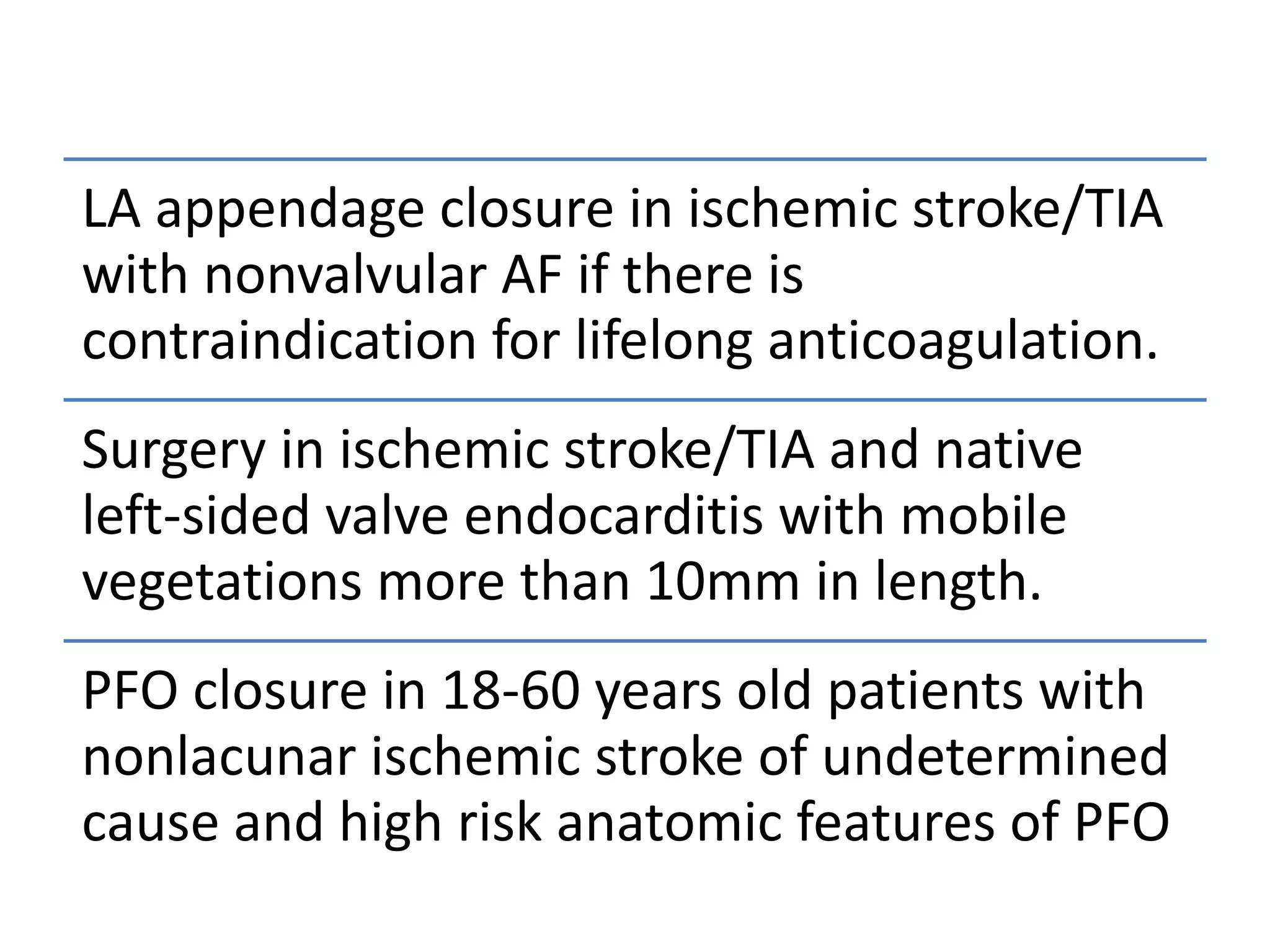 LA appendage closure in ischemic stroke/TIA with nonvalvular AF if there is contraindication for lifelong anticoagulation.

Surgery in ischemic stroke/TIA and native left-sided valve endocarditis with mobile vegetations more than 10mm in length.

PFO closure in 18-60 years old patients with nonlacunar ischemic stroke of undetermined cause and high risk anatomic features of PFO